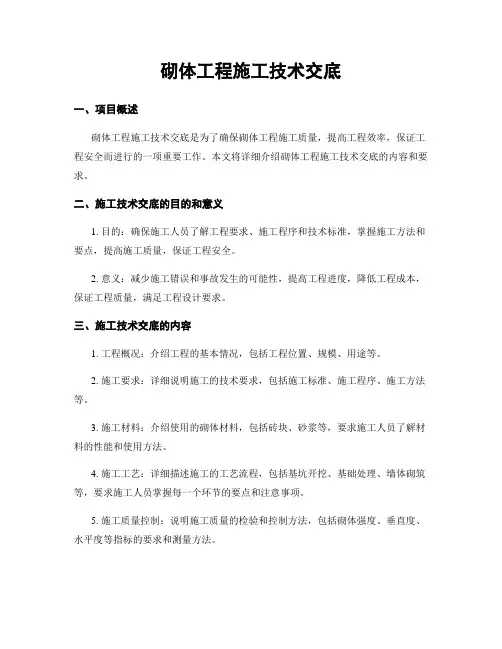 砌体工程施工技术交底

一、项目概述

砌体工程施工技术交底是为了确保砌体工程施工质量，提高工程效率，保证工程安全而进行的一项重要工作。本文将详细介绍砌体工程施工技术交底的内容和要求。

二、施工技术交底的目的和意义

1. 目的：确保施工人员了解工程要求、施工程序和技术标准，掌握施工方法和要点，提高施工质量，保证工程安全。

2. 意义：减少施工错误和事故发生的可能性，提高工程进度，降低工程成本，保证工程质量，满足工程设计要求。

三、施工技术交底的内容

1. 工程概况：介绍工程的基本情况，包括工程位置、规模、用途等。

2. 施工要求：详细说明施工的技术要求，包括施工标准、施工程序、施工方法等。

3. 施工材料：介绍使用的砌体材料，包括砖块、砂浆等，要求施工人员了解材料的性能和使用方法。

4. 施工工艺：详细描述施工的工艺流程，包括基坑开挖、基础处理、墙体砌筑等，要求施工人员掌握每一个环节的要点和注意事项。

5. 施工质量控制：说明施工质量的检验和控制方法，包括砌体强度、垂直度、水平度等指标的要求和测量方法。